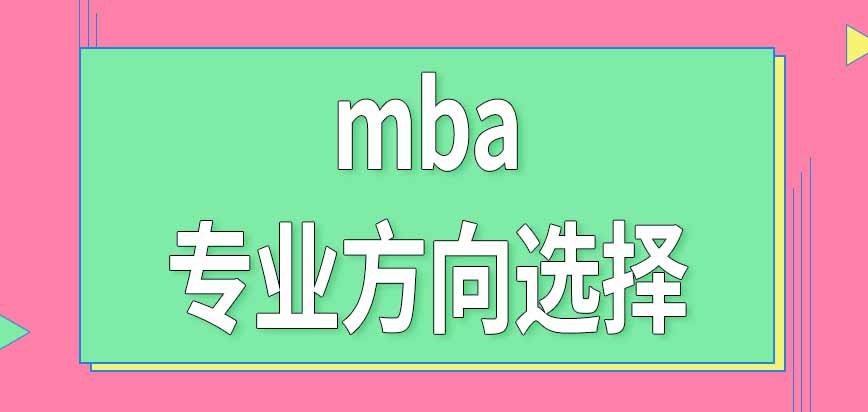 mba
专业方向选择